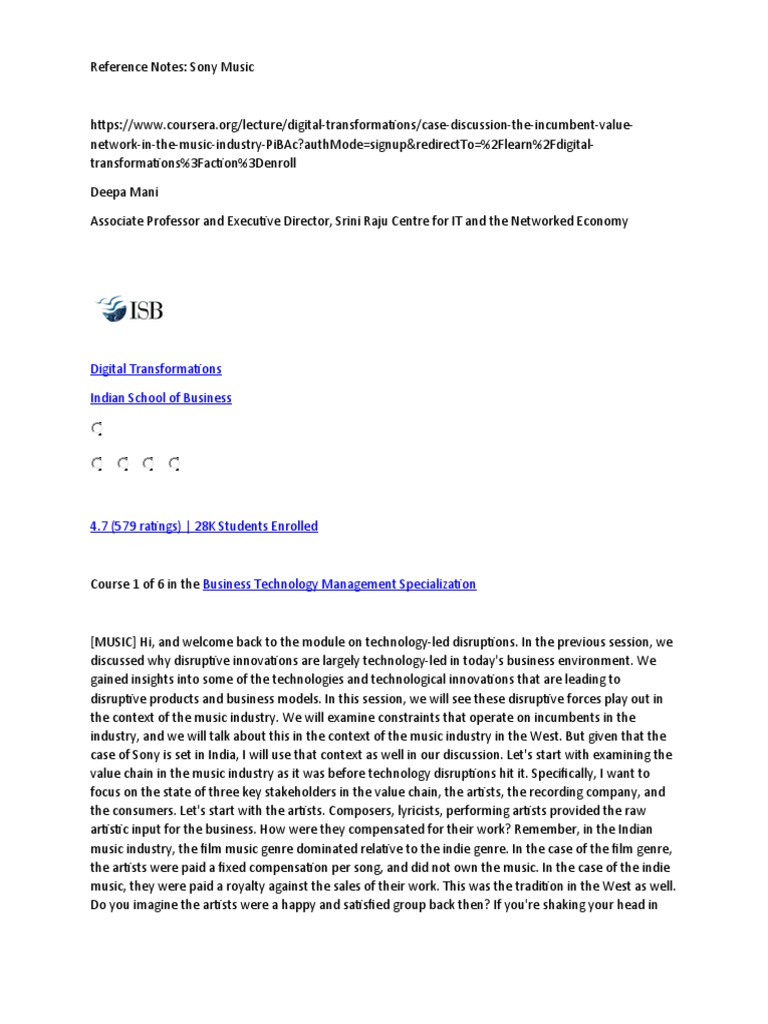 Reference Notes: Sony Music

https://www.coursera.org/lecture/digital-transformations/case-discussion-the-incumbent-value-network-in-the-music-industry-PiBAc?authMode=signup&redirectTo=%2Flearn%2Fdigital-transformations%3Faction%3Denroll

Deepa Mani

Associate Professor and Executive Director, Srini Raju Centre for IT and the Networked Economy

ISB

Digital Transformations

Indian School of Business

4.7 (579 ratings) | 28K Students Enrolled

Course 1 of 6 in the Business Technology Management Specialization

[MUSIC] Hi, and welcome back to the module on technology-led disruptions. In the previous session, we discussed why disruptive innovations are largely technology-led in today's business environment. We gained insights into some of the technologies and technological innovations that are leading to disruptive products and business models. In this session, we will see these disruptive forces play out in the context of the music industry. We will examine constraints that operate on incumbents in the industry, and we will talk about this in the context of the music industry in the West. But given that the case of Sony is set in India, I will use that context as well in our discussion. Let's start with examining the value chain in the music industry as it was before technology disruptions hit it. Specifically, I want to focus on the state of three key stakeholders in the value chain, the artists, the recording company, and the consumers. Let's start with the artists. Composers, lyricists, performing artists provided the raw artistic input for the business. How were they compensated for their work? Remember, in the Indian music industry, the film music genre dominated relative to the indie genre. In the case of the film genre, the artists were paid a fixed compensation per song, and did not own the music. In the case of the indie music, they were paid a royalty against the sales of their work. This was the tradition in the West as well. Do you imagine the artists were a happy and satisfied group back then? If you're shaking your head in